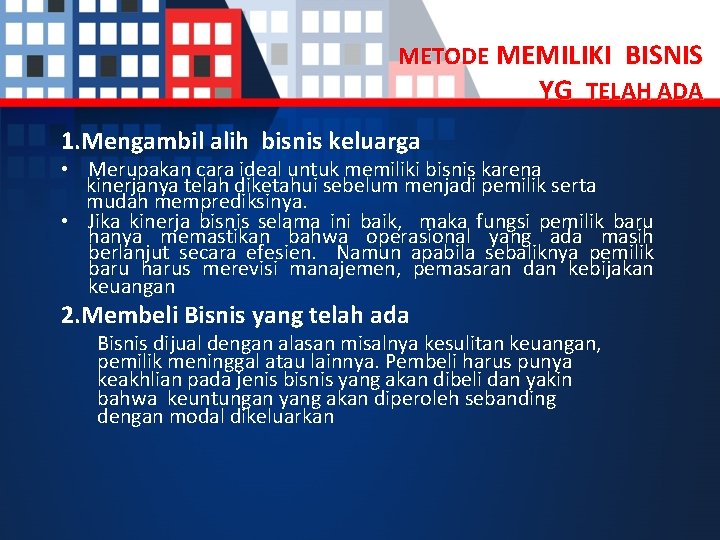 METODE MEMILIKI BISNIS YG TELAH ADA

1.Mengambil alih bisnis keluarga

• Merupakan cara ideal untuk memiliki bisnis karena kinerjanya telah diketahui sebelum menjadi pemilik serta mudah memprediksinya.
• Jika kinerja bisnis selama ini baik, maka fungsi pemilik baru hanya memastikan bahwa operasional yang ada masih berlanjut secara efesien. Namun apabila sebaliknya pemilik baru harus merevisi manajemen, pemasaran dan kebijakan keuangan

2.Membeli Bisnis yang telah ada

Bisnis dijual dengan alasan misalnya kesulitan keuangan, pemilik meninggal atau lainnya. Pembeli harus punya keakhlian pada jenis bisnis yang akan dibeli dan yakin bahwa keuntungan yang akan diperoleh sebanding dengan modal dikeluarkan